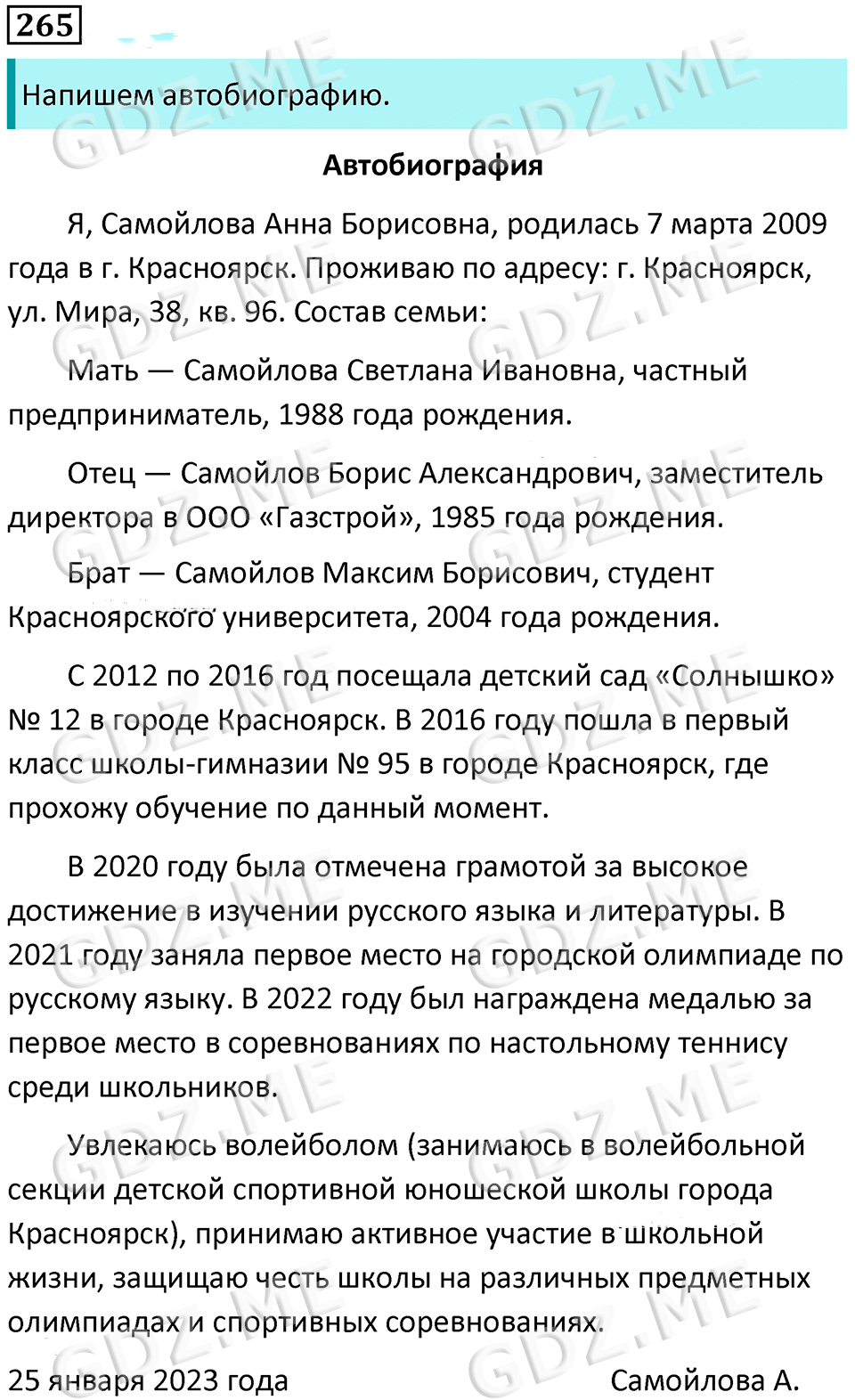 265

Напишем автобиографию.

Автобиография

Я, Самойлова Анна Борисовна, родилась 7 марта 2009 года в г. Красноярск. Проживаю по адресу: г. Красноярск, ул. Мира, 38, кв. 96. Состав семьи:

Мать — Самойлова Светлана Ивановна, частный предприниматель, 1988 года рождения.

Отец — Самойлов Борис Александрович, заместитель директора в ООО «Газстрой», 1985 года рождения.

Брат — Самойлов Максим Борисович, студент Красноярского университета, 2004 года рождения.

С 2012 по 2016 год посещала детский сад «Солнышко» № 12 в городе Красноярск. В 2016 году пошла в первый класс школы-гимназии № 95 в городе Красноярск, где прохожу обучение по данный момент.

В 2020 году была отмечена грамотой за высокое достижение в изучении русского языка и литературы. В 2021 году заняла первое место на городской олимпиаде по русскому языку. В 2022 году был награждена медалью за первое место в соревнованиях по настольному теннису среди школьников.

Увлекаюсь волейболом (занимаюсь в волейбольной секции детской спортивной юношеской школы города Красноярск), принимаю активное участие в школьной жизни, защищаю честь школы на различных предметных олимпиадах и спортивных соревнованиях.

25 января 2023 года Самойлова А.

GDZ.ME